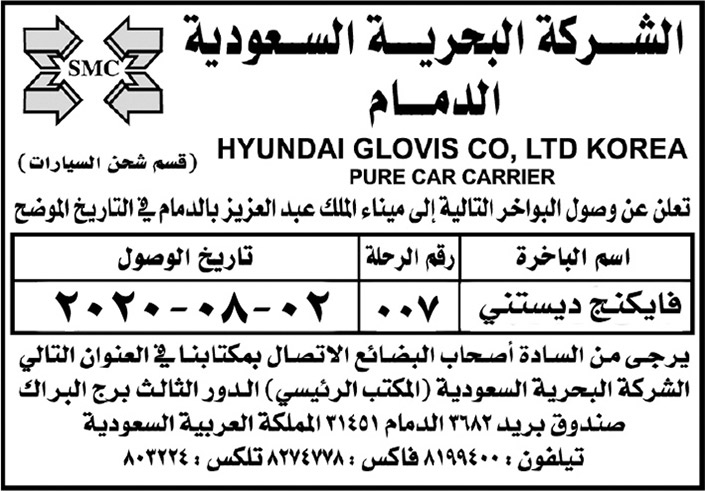 الشركة البحرية السعودية
الدمام

SMC

(قسم شحن السيارات)

HYUNDAI GLOVIS CO, LTD KOREA
PURE CAR CARRIER

تعلن عن وصول البواخر التالية إلى ميناء الملك عبد العزيز بالدمام في التاريخ الموضح

| اسم الباخرة | رقم الرحلة | تاريخ الوصول |
|---|---|---|
| فايكنج ديستني | ٠٠٧ | ٢٠٢٠-٠٨-٠٢ |

يرجى من السادة أصحاب البضائع الاتصال بمكتابنا في العنوان التالي
الشركة البحرية السعودية (المكتب الرئيسي) الدور الثالث برج البراك
صندوق بريد ٣٦٨٢ الدمام ٣١٤٥١ المملكة العربية السعودية
تيلفون : ٨١٩٩٤٠٠ فاكس : ٨٢٧٤٧٧٨ تلكس : ٨٠٣٢٢٤